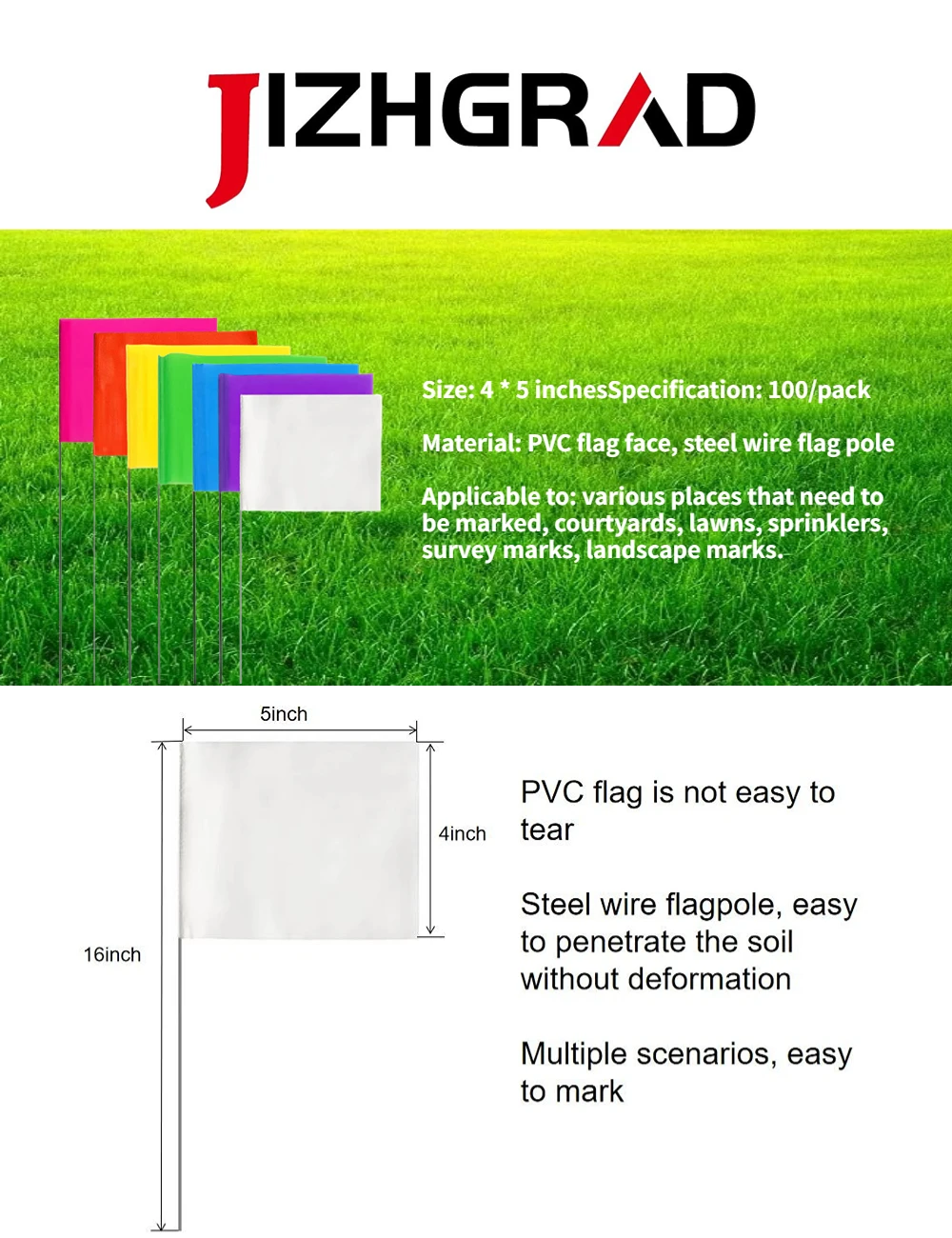 JIZHGRAD

Size: 4 * 5 inchesSpecification: 100/pack

Material: PVC flag face, steel wire flag pole

Applicable to: various places that need to be marked, courtyards, lawns, sprinklers, survey marks, landscape marks.

5inch

4inch

16inch

PVC flag is not easy to tear

Steel wire flagpole, easy to penetrate the soil without deformation

Multiple scenarios, easy to mark